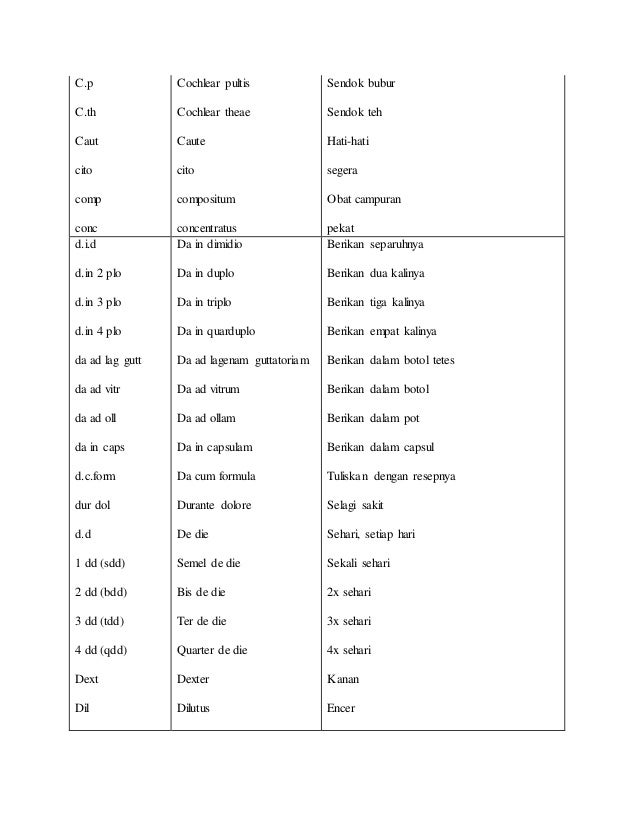 | | | |
|---|---|---|
| C.p | Cochlear pultis | Sendok bubur |
| C.th | Cochlear theae | Sendok teh |
| Caut | Caute | Hati-hati |
| cito | cito | segera |
| comp | compositum | Obat campuran |
| conc | concentratus | pekat |
| d.i.d | Da in dimidio | Berikan separuhnya |
| d.in 2 plo | Da in duplo | Berikan dua kalinya |
| d.in 3 plo | Da in triplo | Berikan tiga kalinya |
| d.in 4 plo | Da in quarduplo | Berikan empat kalinya |
| da ad lag gutt | Da ad lagenam guttatoriam | Berikan dalam botol tetes |
| da ad vitr | Da ad vitrum | Berikan dalam botol |
| da ad oll | Da ad ollam | Berikan dalam pot |
| da in caps | Da in capsulam | Berikan dalam capsul |
| d.c.form | Da cum formula | Tuliskan dengan resepnya |
| dur dol | Durante dolore | Selagi sakit |
| d.d | De die | Sehari, setiap hari |
| 1 dd (sdd) | Semel de die | Sekali sehari |
| 2 dd (bdd) | Bis de die | 2x sehari |
| 3 dd (tdd) | Ter de die | 3x sehari |
| 4 dd (qdd) | Quarter de die | 4x sehari |
| Dext | Dexter | Kanan |
| Dil | Dilutus | Encer |